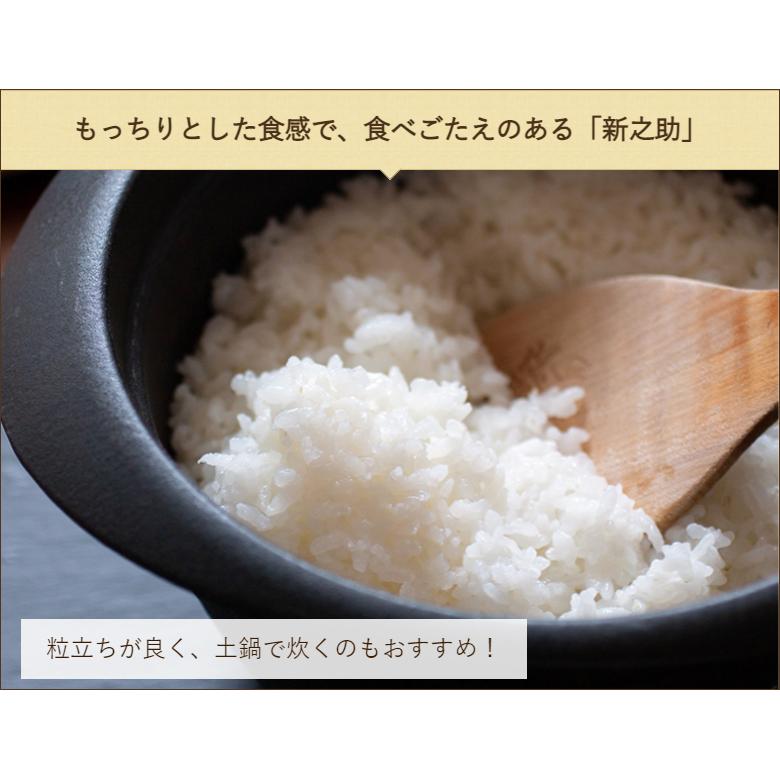 もっちりとした食感で、食べごたえのある「新之助」

粒立ちが良く、土鍋で炊くのもおすすめ！